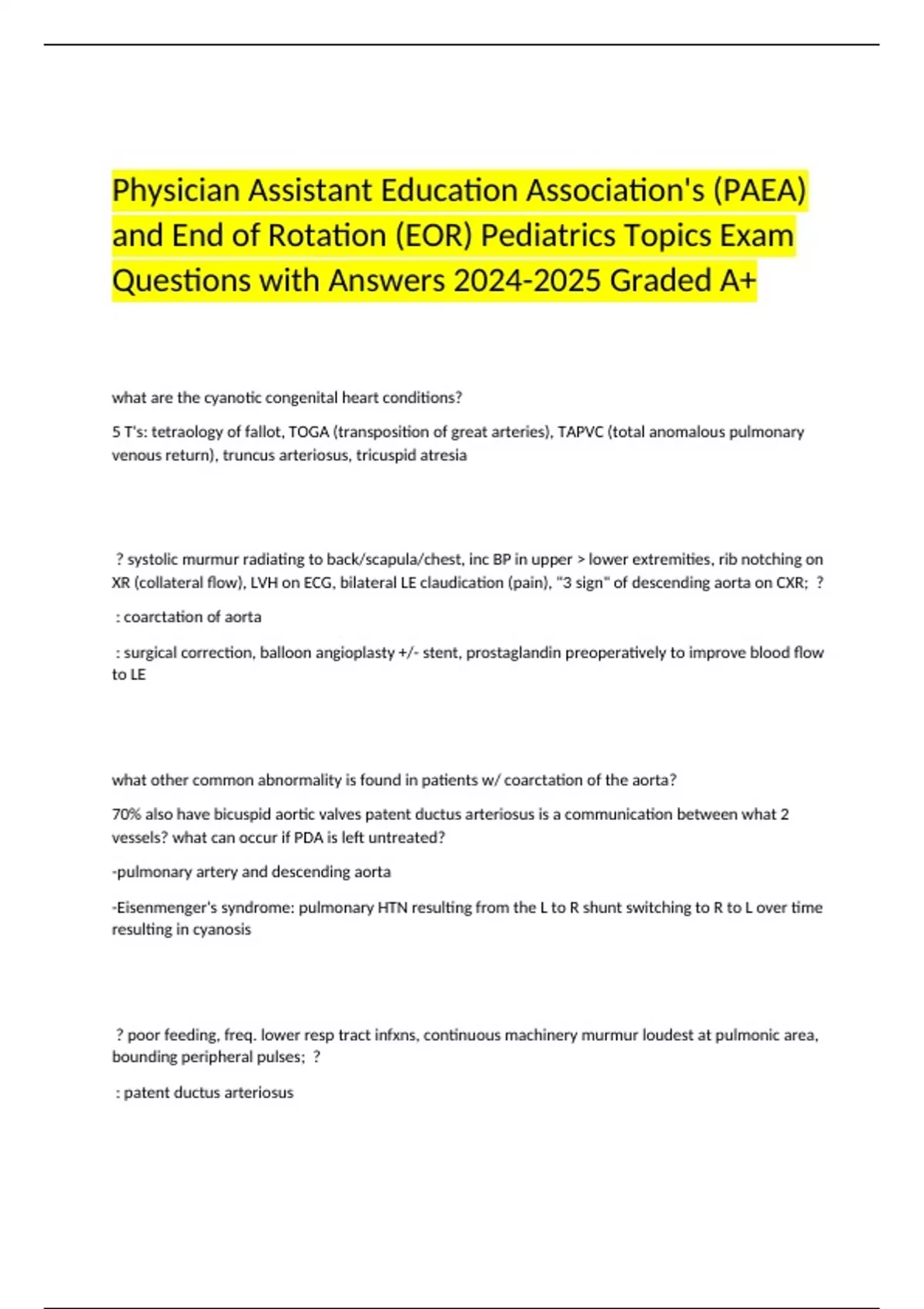 Physician Assistant Education Association's (PAEA) and End of Rotation (EOR) Pediatrics Topics Exam Questions with Answers 2024-2025 Graded A+

what are the cyanotic congenital heart conditions?

5 T's: tetraology of fallot, TOGA (transposition of great arteries), TAPVC (total anomalous pulmonary venous return), truncus arteriosus, tricuspid atresia

? systolic murmur radiating to back/scapula/chest, inc BP in upper > lower extremities, rib notching on XR (collateral flow), LVH on ECG, bilateral LE claudication (pain), "3 sign" of descending aorta on CXR; ?

: coarctation of aorta

: surgical correction, balloon angioplasty +/- stent, prostaglandin preoperatively to improve blood flow to LE

what other common abnormality is found in patients w/ coarctation of the aorta?

70% also have bicuspid aortic valves patent ductus arteriosus is a communication between what 2 vessels? what can occur if PDA is left untreated?

-pulmonary artery and descending aorta

-Eisenmenger's syndrome: pulmonary HTN resulting from the L to R shunt switching to R to L over time resulting in cyanosis

? poor feeding, freq. lower resp tract infxns, continuous machinery murmur loudest at pulmonic area, bounding peripheral pulses; ?

: patent ductus arteriosus